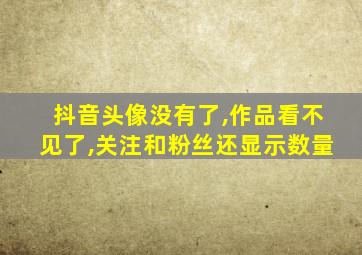 抖音头像没有了,作品看不见了,关注和粉丝还显示数量